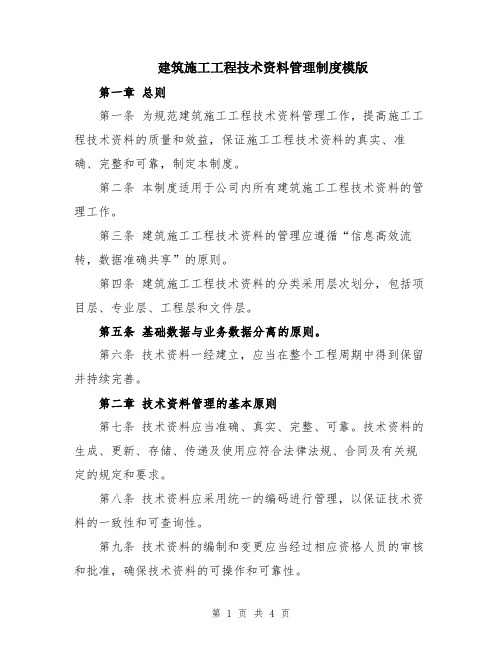 建筑施工工程技术资料管理制度模版

第一章 总则

第一条 为规范建筑施工工程技术资料管理工作，提高施工工程技术资料的质量和效益，保证施工工程技术资料的真实、准确、完整和可靠，制定本制度。

第二条 本制度适用于公司内所有建筑施工工程技术资料的管理工作。

第三条 建筑施工工程技术资料的管理应遵循“信息高效流转，数据准确共享”的原则。

第四条 建筑施工工程技术资料的分类采用层次划分，包括项目层、专业层、工程层和文件层。

第五条 基础数据与业务数据分离的原则。

第六条 技术资料一经建立，应当在整个工程周期中得到保留并持续完善。

第二章 技术资料管理的基本原则

第七条 技术资料应当准确、真实、完整、可靠。技术资料的生成、更新、存储、传递及使用应符合法律法规、合同及有关规定的规定和要求。

第八条 技术资料应采用统一的编码进行管理，以保证技术资料的一致性和可查询性。

第九条 技术资料的编制和变更应当经过相应资格人员的审核和批准，确保技术资料的可操作和可靠性。

第 1 页 共 4 页